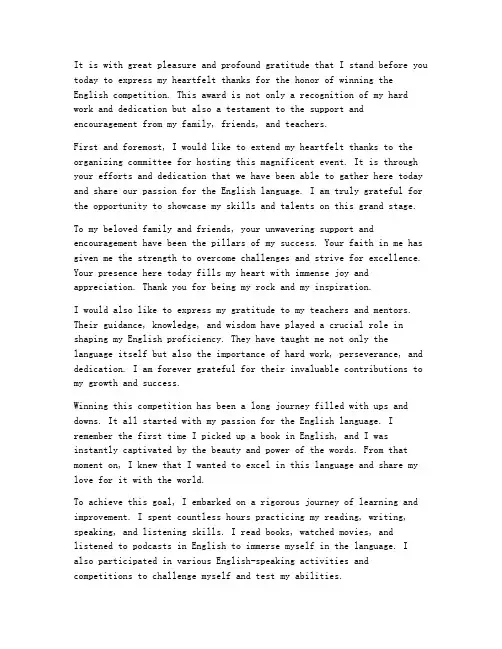 It is with great pleasure and profound gratitude that I stand before you today to express my heartfelt thanks for the honor of winning the English competition. This award is not only a recognition of my hard work and dedication but also a testament to the support and encouragement from my family, friends, and teachers.

First and foremost, I would like to extend my heartfelt thanks to the organizing committee for hosting this magnificent event. It is through your efforts and dedication that we have been able to gather here today and share our passion for the English language. I am truly grateful for the opportunity to showcase my skills and talents on this grand stage.

To my beloved family and friends, your unwavering support and encouragement have been the pillars of my success. Your faith in me has given me the strength to overcome challenges and strive for excellence. Your presence here today fills my heart with immense joy and appreciation. Thank you for being my rock and my inspiration.

I would also like to express my gratitude to my teachers and mentors. Their guidance, knowledge, and wisdom have played a crucial role in shaping my English proficiency. They have taught me not only the language itself but also the importance of hard work, perseverance, and dedication. I am forever grateful for their invaluable contributions to my growth and success.

Winning this competition has been a long journey filled with ups and downs. It all started with my passion for the English language. I remember the first time I picked up a book in English, and I was instantly captivated by the beauty and power of the words. From that moment on, I knew that I wanted to excel in this language and share my love for it with the world.

To achieve this goal, I embarked on a rigorous journey of learning and improvement. I spent countless hours practicing my reading, writing, speaking, and listening skills. I read books, watched movies, and listened to podcasts in English to immerse myself in the language. I also participated in various English-speaking activities and competitions to challenge myself and test my abilities.